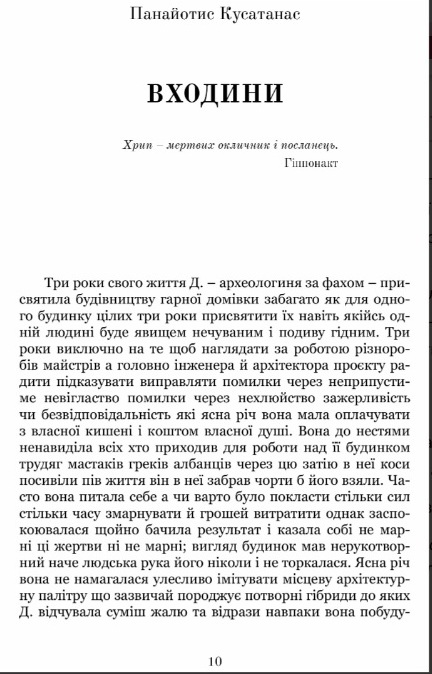 Панайотис Кусатанас

ВХОДИНИ

Хрип – мертвих окличник і посланець.
Гіппонакт

Три роки свого життя Д. – археологиня за фахом – присвятила будівництву гарної домівки забагато як для одного будинку цілих три роки присвятити їх навіть якійсь одній людині буде явищем нечуваним і подиву гідним. Три роки виключно на те щоб наглядати за роботою різноробів майстрів а головно інженера й архітектора проєкту радити підказувати виправляти помилки через неприпустиме невігластво помилки через нехлюйство зажерливість чи безвідповідальність які ясна річ вона мала оплачувати з власної кишені і коштом власної душі. Вона до нестями ненавиділа всіх хто приходив для роботи над її будинком трудяг мастаків греків албанців через цю затію в неї коси посивіли пів життя він в неї забрав чорти б його взяли. Часто вона питала себе а чи варто було покласти стільки сил стільки часу змарнувати й грошей витратити однак заспокоювалася щойно бачила результат і казала собі не марні ці жертви ні не марні; вигляд будинок мав нерукотворний наче людська рука його ніколи і не торкалася. Ясна річ вона не намагалася улесливо імітувати місцеву архітектурну палітру що зазвичай породжує потворні гібриди до яких Д. відчувала суміш жалю та відрази навпаки вона побуду-

10